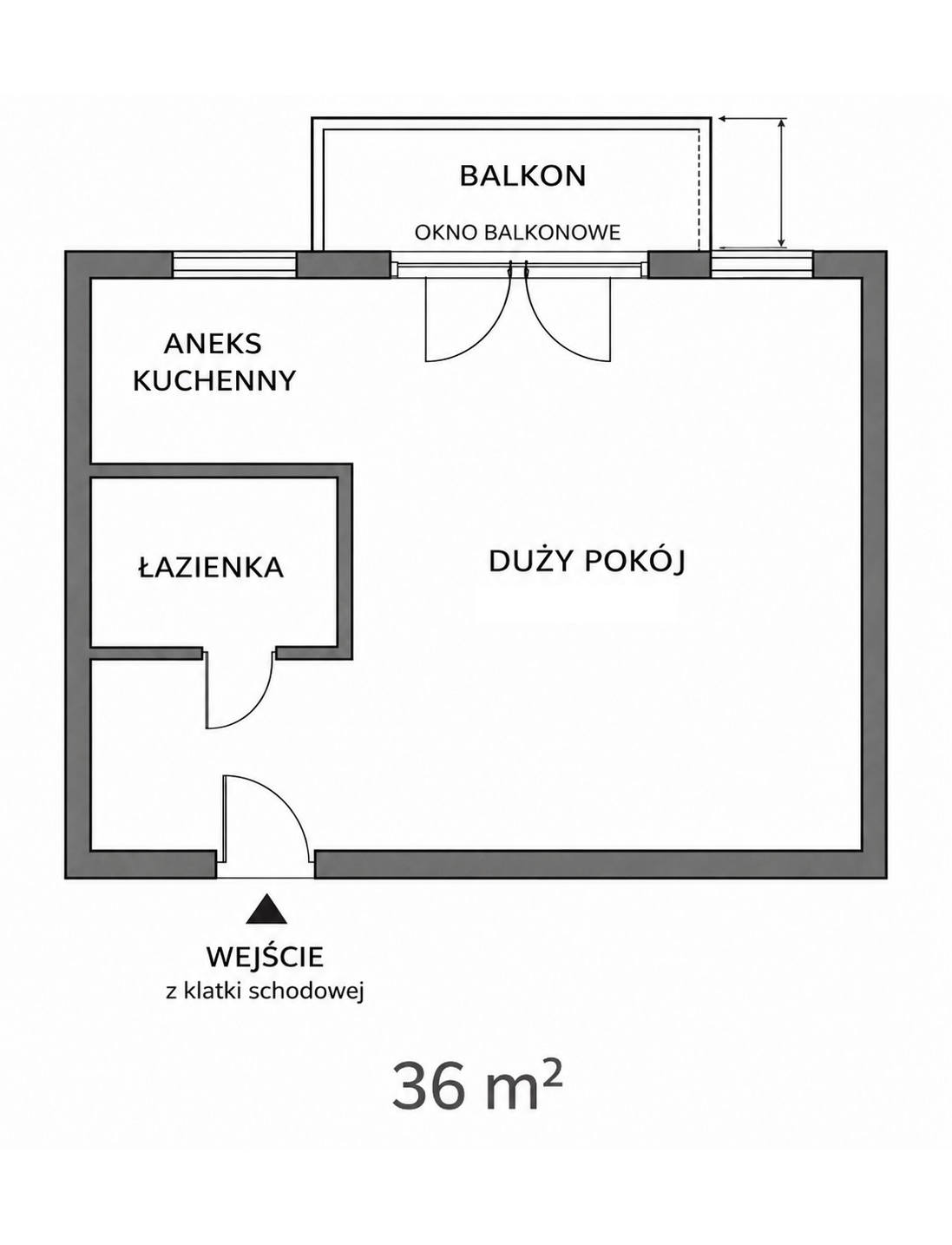 BALKON

OKNO BALKONOWE

ANEKS KUCHENNY

ŁAZIENKA

DUŻY POKÓJ

WEJŚCIE
z klatki schodowej

36 $m^2$